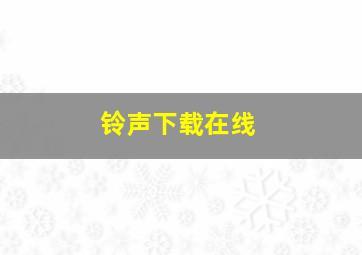 铃声下载在线